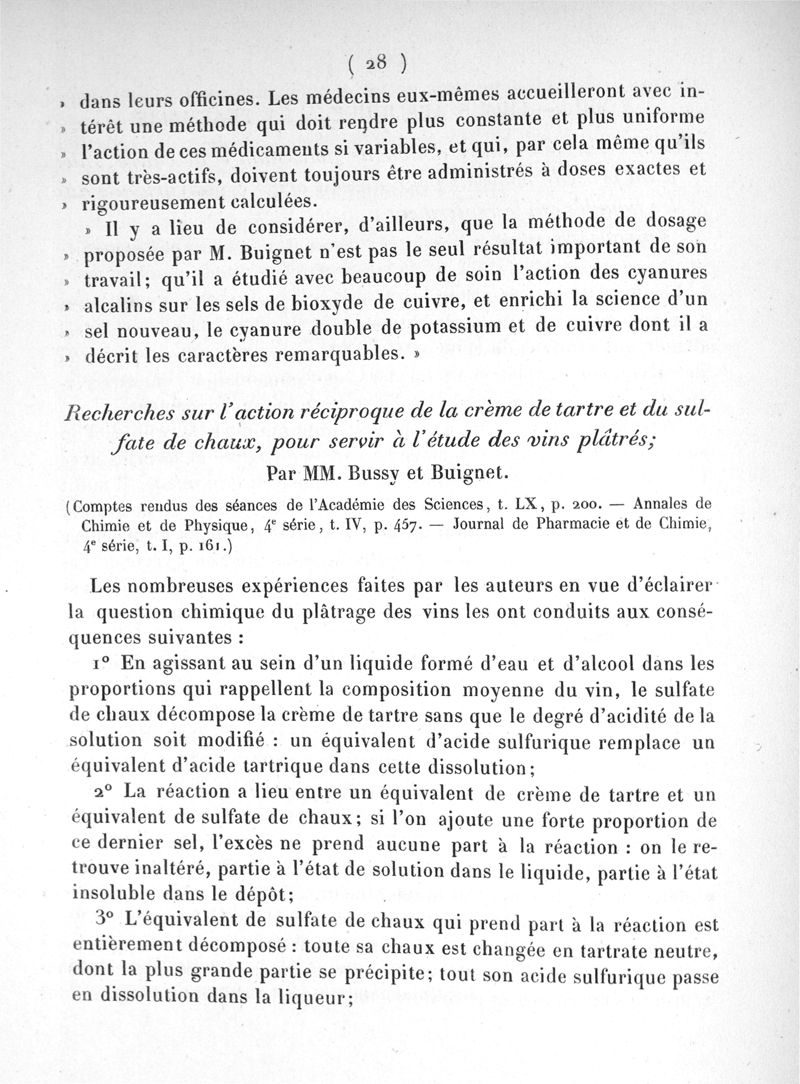 ( 28 )

» dans leurs officines. Les médecins eux-mêmes accueilleront avec intérêt une méthode qui doit rendre plus constante et plus uniforme » l'action de ces médicaments si variables, et qui, par cela même qu'ils » sont très-actifs, doivent toujours être administrés à doses exactes et » rigoureusement calculées.

» Il y a lieu de considérer, d'ailleurs, que la méthode de dosage » proposée par M. Buignet n'est pas le seul résultat important de son » travail; qu'il a étudié avec beaucoup de soin l'action des cyanures » alcalins sur les sels de bioxyde de cuivre, et enrichi la science d'un » sel nouveau, le cyanure double de potassium et de cuivre dont il a » décrit les caractères remarquables. »

Recherches sur l'action réciproque de la crème de tartre et du sulfate de chaux, pour servir à l'étude des vins plâtrés;
Par MM. Bussy et Buignet.

(Comptes rendus des séances de l'Académie des Sciences, t. LX, p. 200. — Annales de Chimie et de Physique, 4e série, t. IV, p. 457. — Journal de Pharmacie et de Chimie, 4e série, t. I, p. 161.)

Les nombreuses expériences faites par les auteurs en vue d'éclairer la question chimique du plâtrage des vins les ont conduits aux conséquences suivantes :

1° En agissant au sein d'un liquide formé d'eau et d'alcool dans les proportions qui rappellent la composition moyenne du vin, le sulfate de chaux décompose la crème de tartre sans que le degré d'acidité de la solution soit modifié : un équivalent d'acide sulfurique remplace un équivalent d'acide tartrique dans cette dissolution;

2° La réaction a lieu entre un équivalent de crème de tartre et un équivalent de sulfate de chaux; si l'on ajoute une forte proportion de ce dernier sel, l'excès ne prend aucune part à la réaction : on le retrouve inaltéré, partie à l'état de solution dans le liquide, partie à l'état insoluble dans le dépôt;

3° L'équivalent de sulfate de chaux qui prend part à la réaction est entièrement décomposé : toute sa chaux est changée en tartrate neutre, dont la plus grande partie se précipite; tout son acide sulfurique passe en dissolution dans la liqueur;